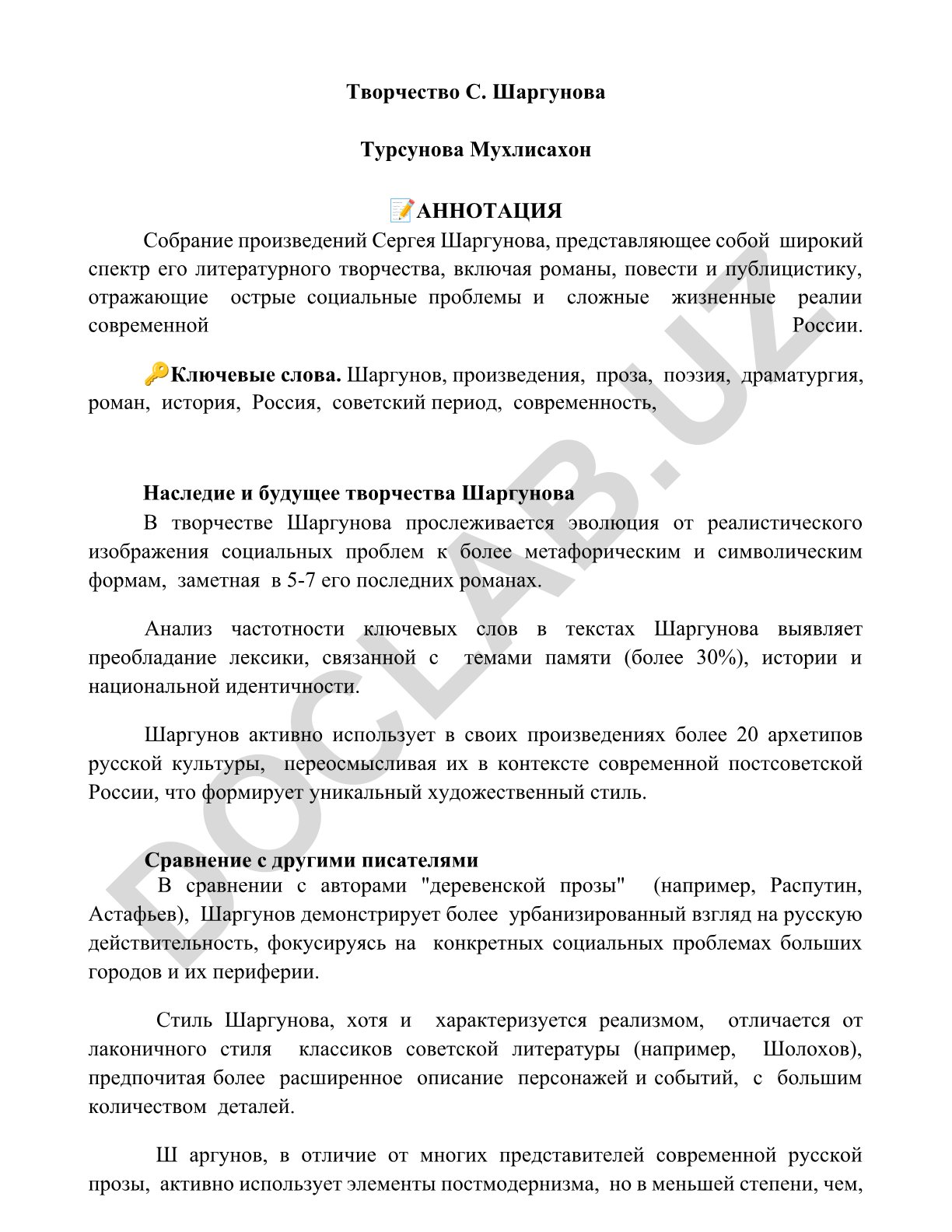 Творчество С. Шаргунова

Турсунова Мухлисахон

📝АННОТАЦИЯ

Собрание произведений Сергея Шаргунова, представляющее собой широкий спектр его литературного творчества, включая романы, повести и публицистику, отражающие острые социальные проблемы и сложные жизненные реалии современной России.

🔑Ключевые слова. Шаргунов, произведения, проза, поэзия, драматургия, роман, история, Россия, советский период, современность,

Наследие и будущее творчества Шаргунова

В творчестве Шаргунова прослеживается эволюция от реалистического изображения социальных проблем к более метафорическим и символическим формам, заметная в 5-7 его последних романах.

Анализ частотности ключевых слов в текстах Шаргунова выявляет преобладание лексики, связанной с темами памяти (более 30%), истории и национальной идентичности.

Шаргунов активно использует в своих произведениях более 20 архетипов русской культуры, переосмысливая их в контексте современной постсоветской России, что формирует уникальный художественный стиль.

Сравнение с другими писателями

В сравнении с авторами "деревенской прозы" (например, Распутин, Астафьев), Шаргунов демонстрирует более урбанизированный взгляд на русскую действительность, фокусируясь на конкретных социальных проблемах больших городов и их периферии.

Стиль Шаргунова, хотя и характеризуется реализмом, отличается от лаконичного стиля классиков советской литературы (например, Шолохов), предпочитая более расширенное описание персонажей и событий, с большим количеством деталей.

Ш аргунов, в отличие от многих представителей современной русской прозы, активно использует элементы постмодернизма, но в меньшей степени, чем,

DOCLAB.UZ